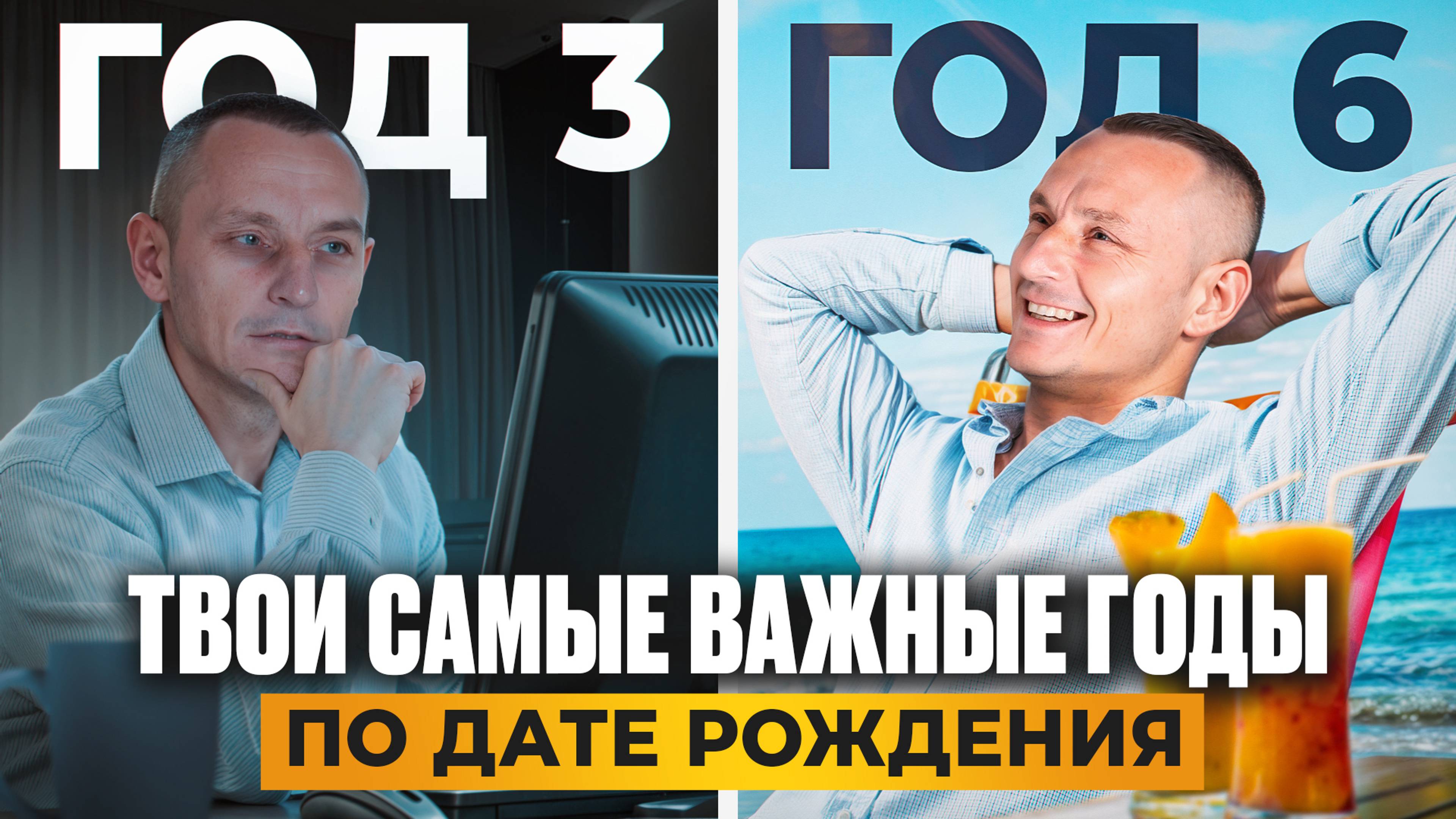 ГОД 3

ГОД 6

ТВОИ САМЫЕ ВАЖНЫЕ ГОДЫ

ПО ДАТЕ РОЖДЕНИЯ